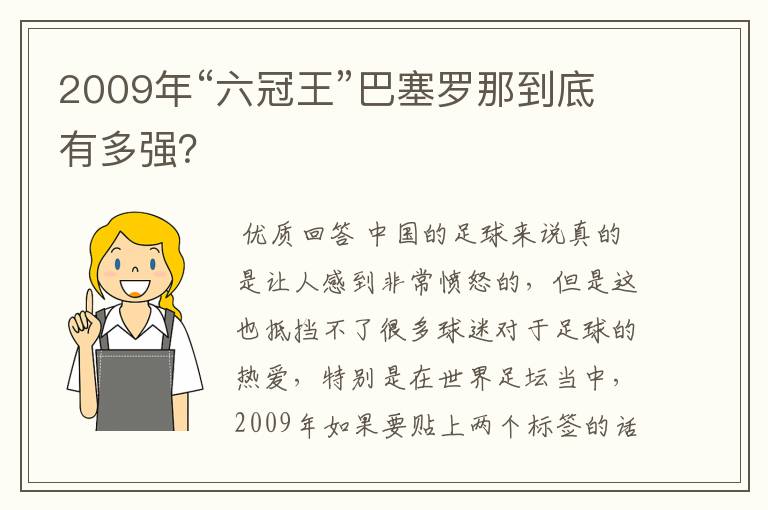 2009年“六冠王”巴塞罗那到底有多强？

优质回答 中国的足球来说真的是让人感到非常愤怒的，但是这也抵挡不了很多球迷对于足球的热爱，特别是在世界足坛当中，2009年如果要贴上两个标签的话